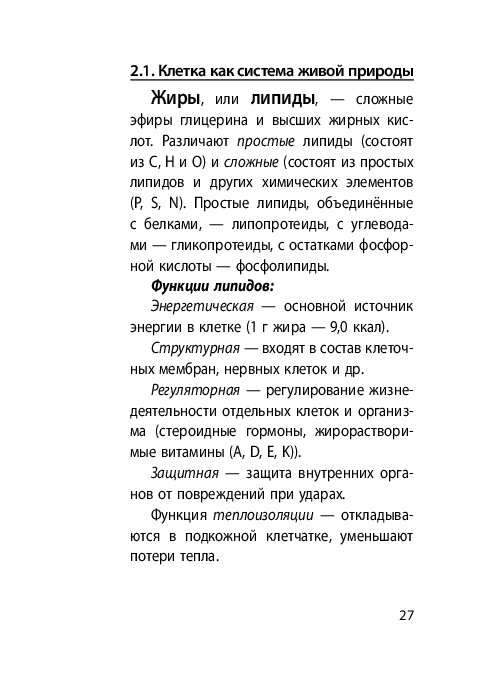 2.1. Клетка как система живой природы

Жиры, или липиды, — сложные эфиры глицерина и высших жирных кислот. Различают простые липиды (состоят из C, H и O) и сложные (состоят из простых липидов и других химических элементов (P, S, N). Простые липиды, объединённые с белками, — липопротеиды, с углеводами — гликопротеиды, с остатками фосфорной кислоты — фосфолипиды.

Функции липидов:

Энергетическая — основной источник энергии в клетке (1 г жира — 9,0 ккал).

Структурная — входят в состав клеточных мембран, нервных клеток и др.

Регуляторная — регулирование жизнедеятельности отдельных клеток и организма (стероидные гормоны, жирорастворимые витамины (A, D, E, K)).

Защитная — защита внутренних органов от повреждений при ударах.

Функция теплоизоляции — откладываются в подкожной клетчатке, уменьшают потери тепла.

27